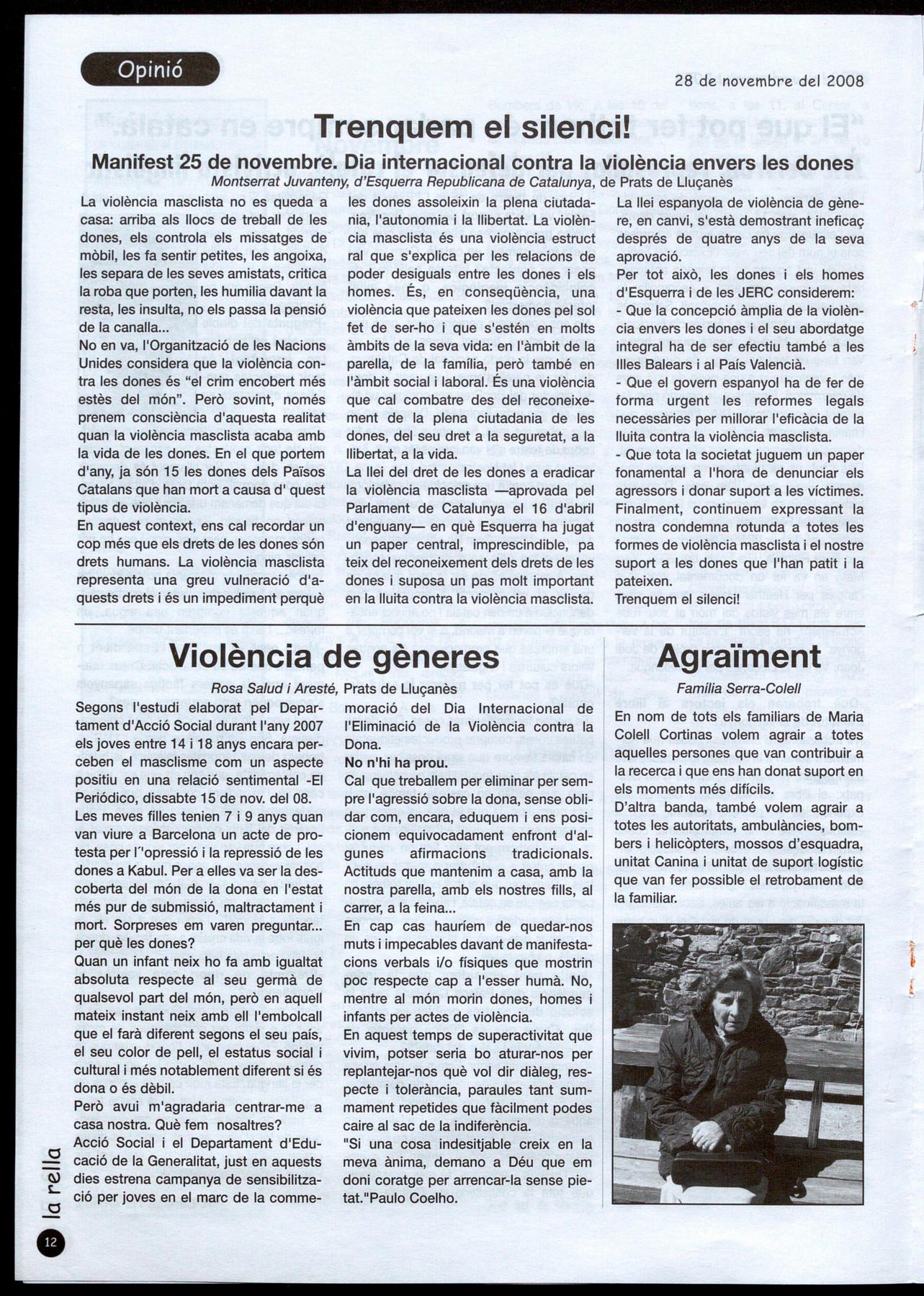 Opinió

28 de novembre del 2008

Trenquem el silenci!

Manifest 25 de novembre. Dia internacional contra la violència envers les dones

Montserrat Juvanteny, d'Esquerra Republicana de Catalunya, de Prats de Lluçanès

La violència masclista no es queda a casa: arriba als llocs de treball de les dones, els controla els missatges de mòbil, les fa sentir petites, les angoixa, les separa de les seves amistats, critica la roba que porten, les humilia davant la resta, les insulta, no els passa la pensió de la canalla...

No en va, l'Organització de les Nacions Unides considera que la violència contra les dones és "el crim encobert més estès del món". Però sovint, només prenem consciència d'aquesta realitat quan la violència masclista acaba amb la vida de les dones. En el que portem d'any, ja són 15 les dones dels Països Catalans que han mort a causa d' quest tipus de violència.

En aquest context, ens cal recordar un cop més que els drets de les dones són drets humans. La violència masclista representa una greu vulneració d'aquests drets i és un impediment perquè les dones assoleixin la plena ciutadania, l'autonomia i la llibertat. La violència masclista és una violència estruct ral que s'explica per les relacions de poder desiguals entre les dones i els homes. És, en conseqüència, una violència que pateixen les dones pel sol fet de ser-ho i que s'estén en molts àmbits de la seva vida: en l'àmbit de la parella, de la família, però també en l'àmbit social i laboral. És una violència que cal combatre des del reconeixement de la plena ciutadania de les dones, del seu dret a la seguretat, a la llibertat, a la vida.

La llei del dret de les dones a eradicar la violència masclista —aprovada pel Parlament de Catalunya el 16 d'abril d'enguany— en què Esquerra ha jugat un paper central, imprescindible, pa teix del reconeixement dels drets de les dones i suposa un pas molt important en la lluita contra la violència masclista.

La llei espanyola de violència de gènere, en canvi, s'està demostrant ineficaç després de quatre anys de la seva aprovació.

Per tot això, les dones i els homes d'Esquerra i de les JERC considerem:

- Que la concepció àmplia de la violència envers les dones i el seu abordatge integral ha de ser efectiu també a les Illes Balears i al País Valencià.

- Que el govern espanyol ha de fer de forma urgent les reformes legals necessàries per millorar l'eficàcia de la lluita contra la violència masclista.

- Que tota la societat juguem un paper fonamental a l'hora de denunciar els agressors i donar suport a les víctimes.

Finalment, continuem expressant la nostra condemna rotunda a totes les formes de violència masclista i el nostre suport a les dones que l'han patit i la pateixen.

Trenquem el silenci!

Violència de gèneres

Rosa Salud i Aresté, Prats de Lluçanès

Segons l'estudi elaborat pel Departament d'Acció Social durant l'any 2007 els joves entre 14 i 18 anys encara perceben el masclisme com un aspecte positiu en una relació sentimental -El Periódico, dissabte 15 de nov. del 08.

Les meves filles tenien 7 i 9 anys quan van viure a Barcelona un acte de protesta per l''opressió i la repressió de les dones a Kabul. Per a elles va ser la descoberta del món de la dona en l'estat més pur de submissió, maltractament i mort. Sorpreses em varen preguntar... per què les dones?

Quan un infant neix ho fa amb igualtat absoluta respecte al seu germà de qualsevol part del món, però en aquell mateix instant neix amb ell l'embolcall que el farà diferent segons el seu país, el seu color de pell, el estatus social i cultural i més notablement diferent si és dona o és dèbil.

Però avui m'agradaria centrar-me a casa nostra. Què fem nosaltres?

Acció Social i el Departament d'Educació de la Generalitat, just en aquests dies estrena campanya de sensibilització per joves en el marc de la commemoració del Dia Internacional de l'Eliminació de la Violència contra la Dona.

No n'hi ha prou.

Cal que treballem per eliminar per sempre l'agressió sobre la dona, sense oblidar com, encara, eduquem i ens posicionem equivocadament enfront d'algunes afirmacions tradicionals. Actituds que mantenim a casa, amb la nostra parella, amb els nostres fills, al carrer, a la feina...

En cap cas hauríem de quedar-nos muts i impecables davant de manifestacions verbals i/o físiques que mostrin poc respecte cap a l'esser humà. No, mentre al món morin dones, homes i infants per actes de violència.

En aquest temps de superactivitat que vivim, potser seria bo aturar-nos per replantejar-nos què vol dir diàleg, respecte i tolerància, paraules tant summament repetides que fàcilment podes caire al sac de la indiferència.

"Si una cosa indesitjable creix en la meva ànima, demano a Déu que em doni coratge per arrencar-la sense pietat."Paulo Coelho.

Agraïment

Família Serra-Colell

En nom de tots els familiars de Maria Colell Cortinas volem agrair a totes aquelles persones que van contribuir a la recerca i que ens han donat suport en els moments més difícils.

D'altra banda, també volem agrair a totes les autoritats, ambulàncies, bombers i helicòpters, mossos d'esquadra, unitat Canina i unitat de suport logístic que van fer possible el retrobament de la familiar.

la rella

12